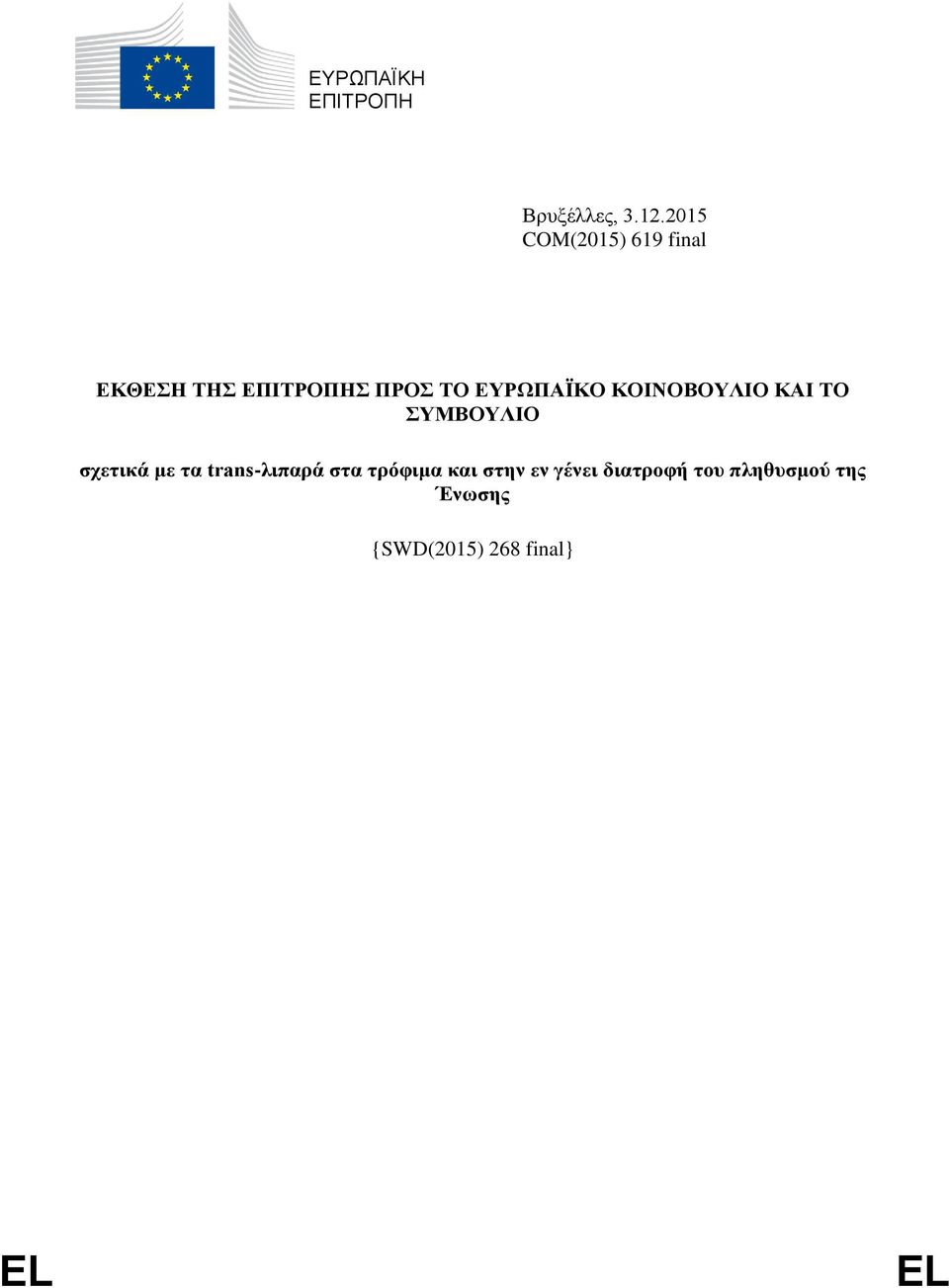 ΕΥΡΩΠΑΪΚΗ ΕΠΙΤΡΟΠΗ

Βρυξέλλες, 3.12.2015
COM(2015) 619 final

ΕΚΘΕΣΗ ΤΗΣ ΕΠΙΤΡΟΠΗΣ ΠΡΟΣ ΤΟ ΕΥΡΩΠΑΪΚΟ ΚΟΙΝΟΒΟΥΛΙΟ ΚΑΙ ΤΟ ΣΥΜΒΟΥΛΙΟ

σχετικά με τα trans-λιπαρά στα τρόφιμα και στην εν γένει διατροφή του πληθυσμού της Ένωσης

{SWD(2015) 268 final}

EL EL